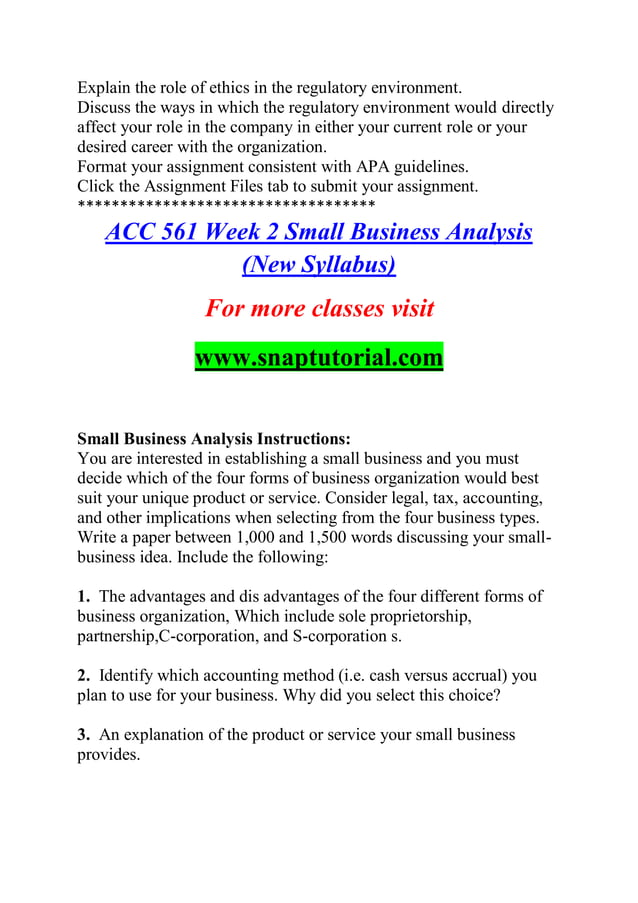 Explain the role of ethics in the regulatory environment.
Discuss the ways in which the regulatory environment would directly affect your role in the company in either your current role or your desired career with the organization.
Format your assignment consistent with APA guidelines.
Click the Assignment Files tab to submit your assignment.
**********************************

ACC 561 Week 2 Small Business Analysis (New Syllabus)

For more classes visit

www.snaptutorial.com

Small Business Analysis Instructions:
You are interested in establishing a small business and you must decide which of the four forms of business organization would best suit your unique product or service. Consider legal, tax, accounting, and other implications when selecting from the four business types. Write a paper between 1,000 and 1,500 words discussing your small-business idea. Include the following:

1. The advantages and dis advantages of the four different forms of business organization, Which include sole proprietorship, partnership,C-corporation, and S-corporation s.

2. Identify which accounting method (i.e. cash versus accrual) you plan to use for your business. Why did you select this choice?

3. An explanation of the product or service your small business provides.